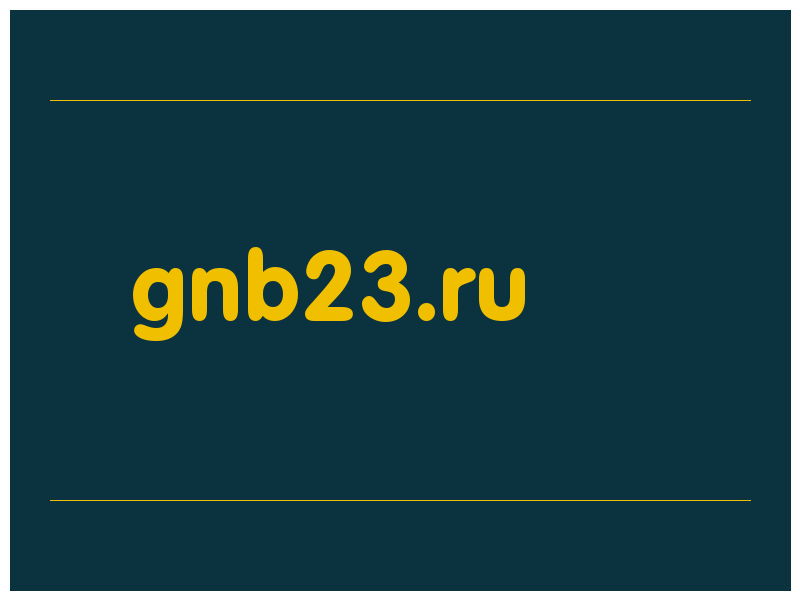 gnb23.ru